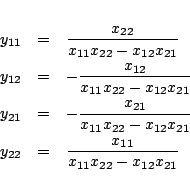 $y_{11} = \frac{x_{22}}{x_{11}x_{22} - x_{12}x_{21}}$

$y_{12} = -\frac{x_{12}}{x_{11}x_{22} - x_{12}x_{21}}$

$y_{21} = -\frac{x_{21}}{x_{11}x_{22} - x_{12}x_{21}}$

$y_{22} = \frac{x_{11}}{x_{11}x_{22} - x_{12}x_{21}}$